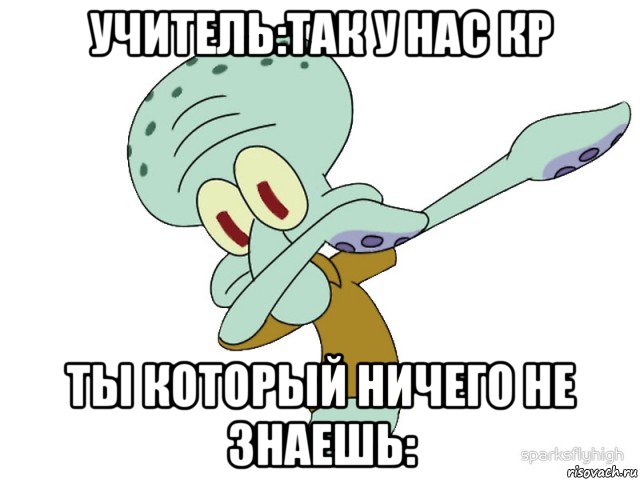 УЧИТЕЛЬ:ТАК У НАС КР

ТЫ КОТОРЫЙ НИЧЕГО НЕ ЗНАЕШЬ:

sparksflyhigh
risovach.ru